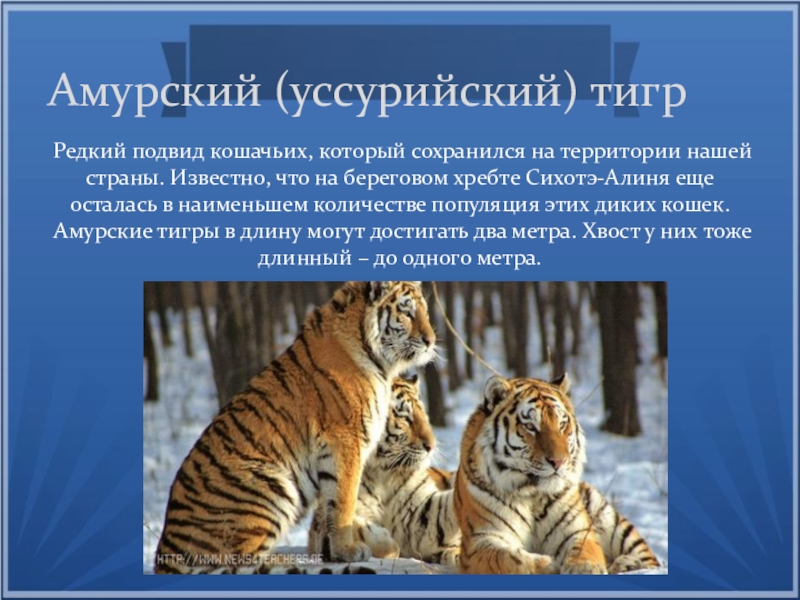 Амурский (уссурийский) тигр

Редкий подвид кошачьих, который сохранился на территории нашей страны. Известно, что на береговом хребте Сихотэ-Алиня еще осталась в наименьшем количестве популяция этих диких кошек. Амурские тигры в длину могут достигать два метра. Хвост у них тоже длинный – до одного метра.

HTTP://WWW.NEWS4TEACHERS.DE